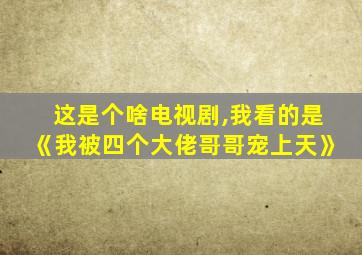 这是个啥电视剧,我看的是《我被四个大佬哥哥宠上天》